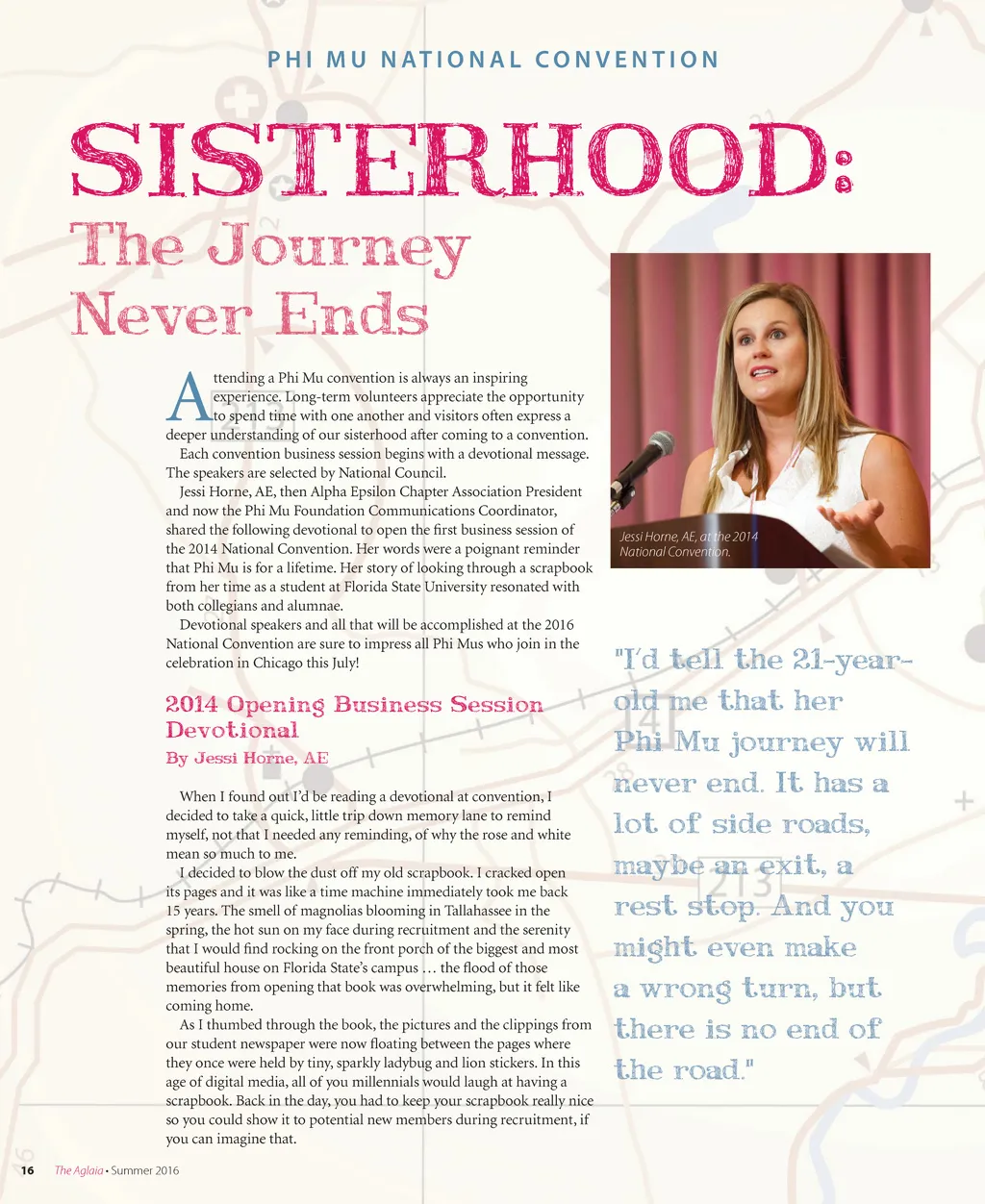 PHI MU NATIONAL CONVENTION

SISTERHOOD:
The Journey Never Ends

Attending a Phi Mu convention is always an inspiring experience. Long-term volunteers appreciate the opportunity to spend time with one another and visitors often express a deeper understanding of our sisterhood after coming to a convention.

Each convention business session begins with a devotional message. The speakers are selected by National Council.

Jessi Horne, AE, then Alpha Epsilon Chapter Association President and now the Phi Mu Foundation Communications Coordinator, shared the following devotional to open the first business session of the 2014 National Convention. Her words were a poignant reminder that Phi Mu is for a lifetime. Her story of looking through a scrapbook from her time as a student at Florida State University resonated with both collegians and alumnae.

Devotional speakers and all that will be accomplished at the 2016 National Convention are sure to impress all Phi Mus who join in the celebration in Chicago this July!

2014 Opening Business Session Devotional
By Jessi Horne, AE

When I found out I'd be reading a devotional at convention, I decided to take a quick, little trip down memory lane to remind myself, not that I needed any reminding, of why the rose and white mean so much to me.

I decided to blow the dust off my old scrapbook. I cracked open its pages and it was like a time machine immediately took me back 15 years. The smell of magnolias blooming in Tallahassee in the spring, the hot sun on my face during recruitment and the serenity that I would find rocking on the front porch of the biggest and most beautiful house on Florida State's campus … the flood of those memories from opening that book was overwhelming, but it felt like coming home.

As I thumbed through the book, the pictures and the clippings from our student newspaper were now floating between the pages where they once were held by tiny, sparkly ladybug and lion stickers. In this age of digital media, all of you millennials would laugh at having a scrapbook. Back in the day, you had to keep your scrapbook really nice so you could show it to potential new members during recruitment, if you can imagine that.

Jessi Horne, AE, at the 2014 National Convention.

"I'd tell the 21-year-old me that her Phi Mu journey will never end. It has a lot of side roads, maybe an exit, a rest stop. And you might even make a wrong turn, but there is no end of the road."

16 The Aglaia • Summer 2016